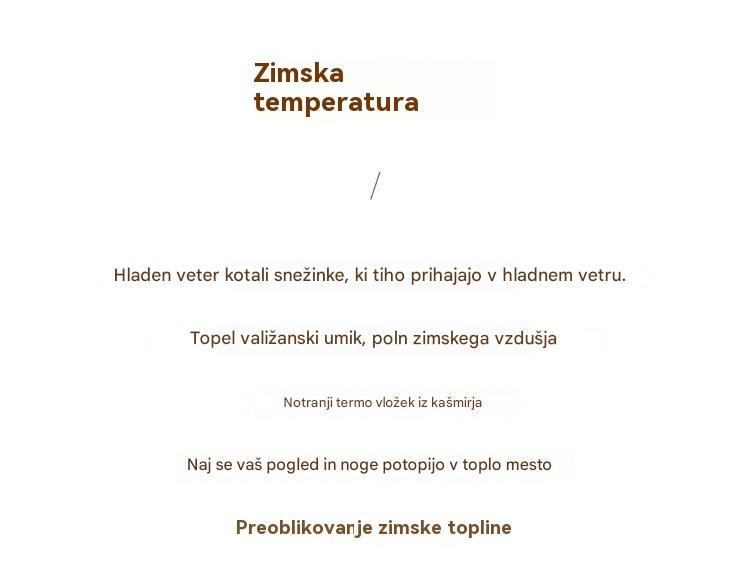 Zimska temperatura

/

Hladen veter kotali snežinke, ki tiho prihajajo v hladnem vetru.

Topel valižanski umik, poln zimskega vzdušja

Notranji termo vložek iz kašmirja

Naj se vaš pogled in noge potopijo v toplo mesto

Preoblikovanje zimske topline